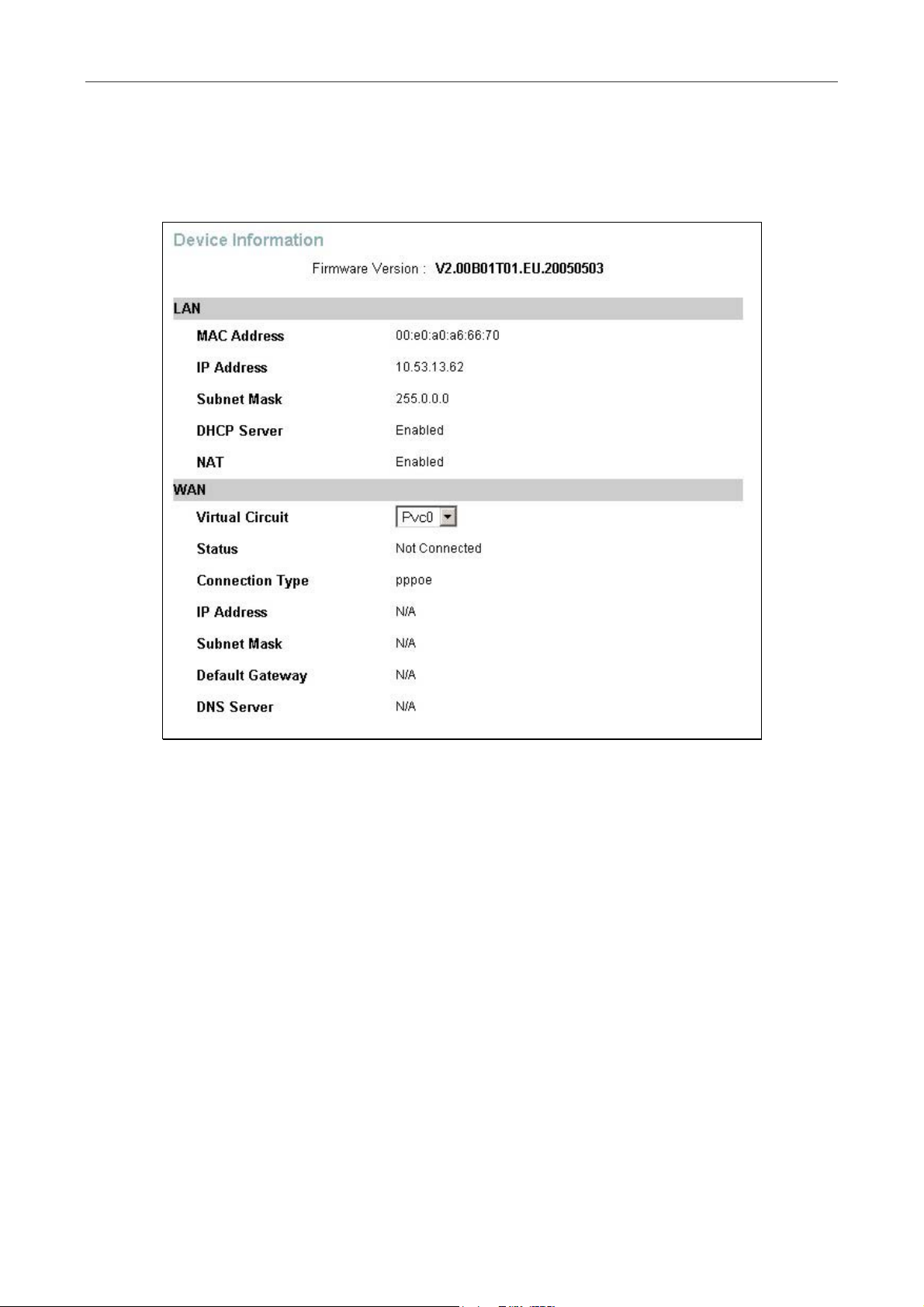 Device Information

Firmware Version : V2.00B01T01.EU.20050503

LAN

MAC Address 00:e0:a0:a6:66:70

IP Address 10.53.13.62

Subnet Mask 255.0.0.0

DHCP Server Enabled

NAT Enabled

WAN

Virtual Circuit Pvc0

Status Not Connected

Connection Type pppoe

IP Address N/A

Subnet Mask N/A

Default Gateway N/A

DNS Server N/A